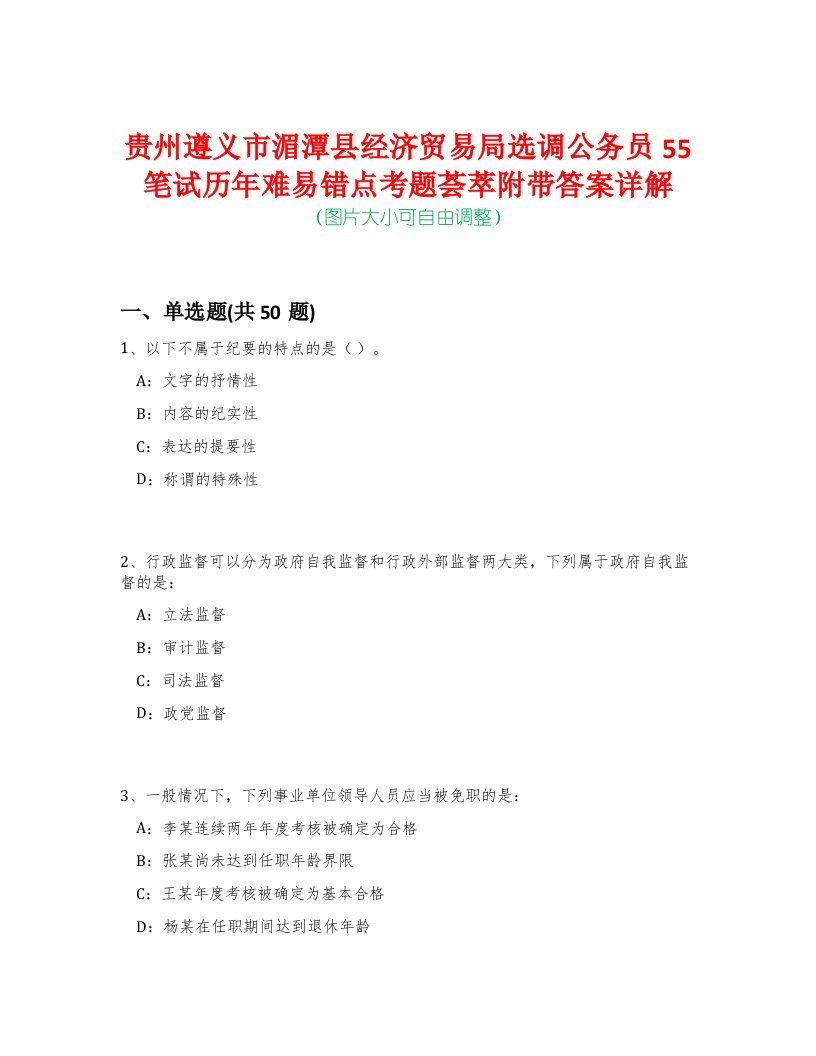 贵州遵义市湄潭县经济贸易局选调公务员 55 笔试历年难易错点考题荟萃附带答案详解
(图片大小可自由调整)

一、单选题(共 50 题)

1、以下不属于纪要的特点的是（ ）。

A：文字的抒情性

B：内容的纪实性

C：表达的提要性

D：称谓的特殊性

2、行政监督可以分为政府自我监督和行政外部监督两大类，下列属于政府自我监督的是：

A：立法监督

B：审计监督

C：司法监督

D：政党监督

3、一般情况下，下列事业单位领导人员应当被免职的是：

A：李某连续两年年度考核被确定为合格

B：张某尚未达到任职年龄界限

C：王某年度考核被确定为基本合格

D：杨某在任职期间达到退休年龄